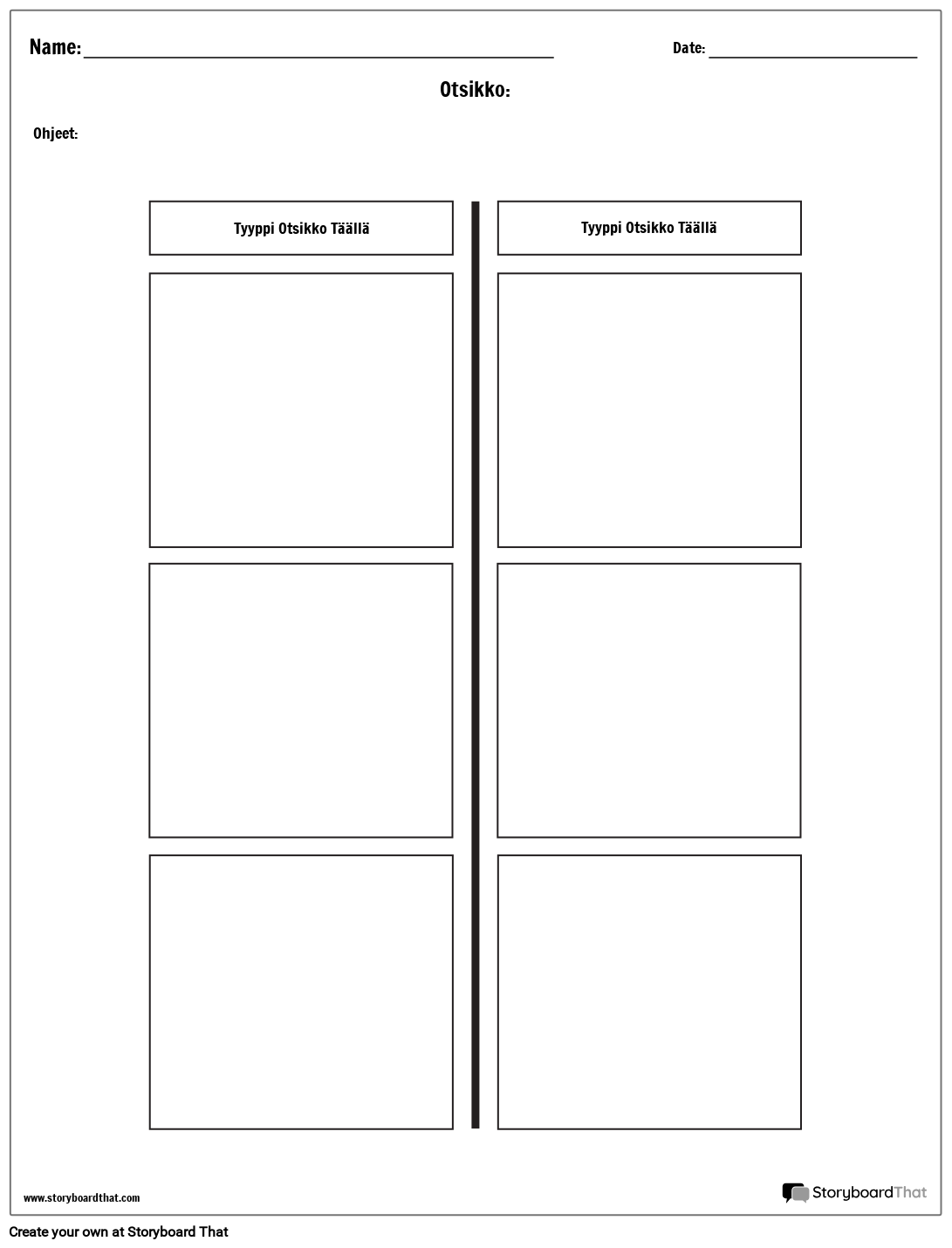 Name:

Date:

Otsikko:

Ohjeet:

Tyyppi Otsikko Täällä

Tyyppi Otsikko Täällä

www.storyboardthat.com

StoryboardThat

Create your own at Storyboard That